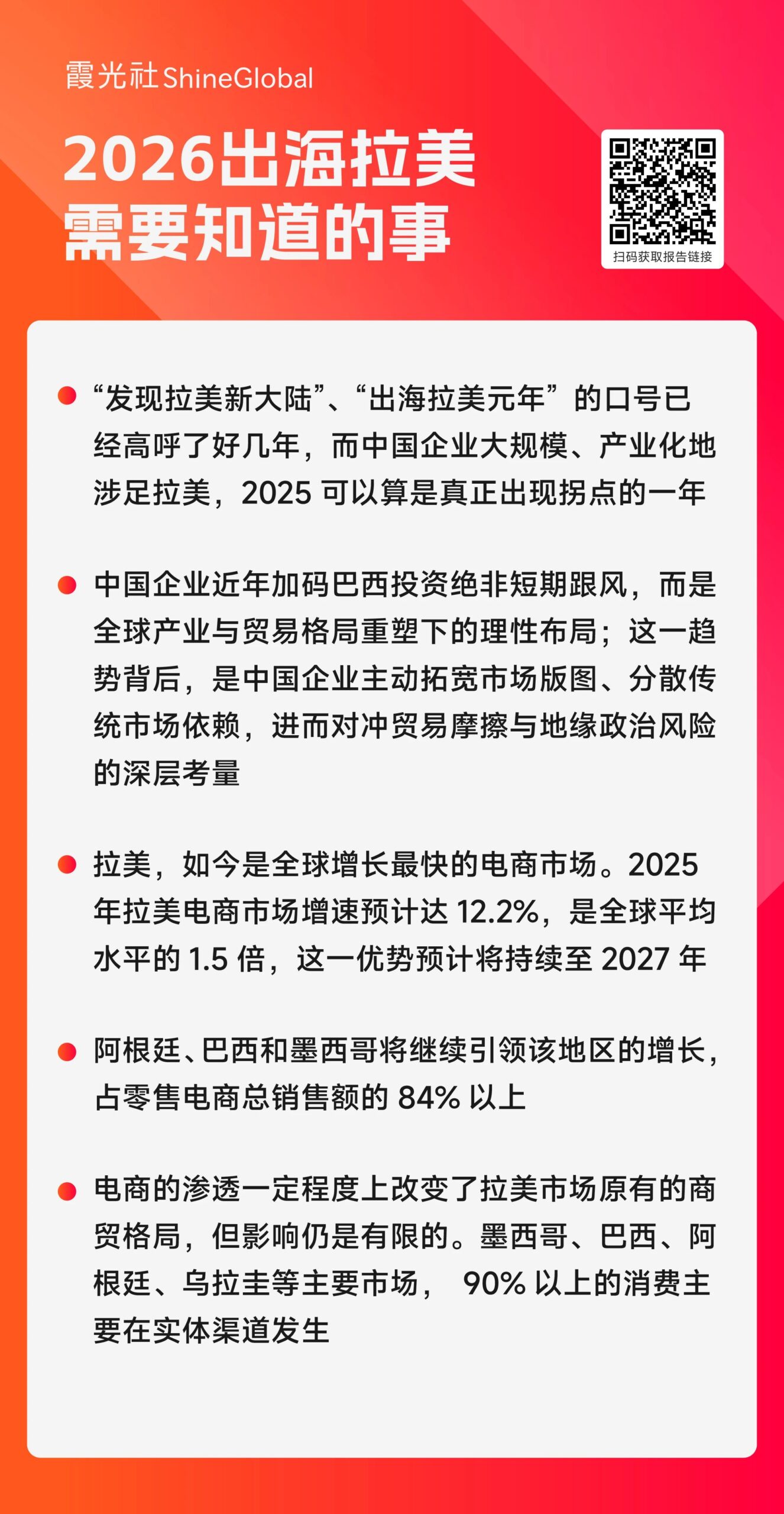 霞光社 ShineGlobal

2026出海拉美
需要知道的事

扫码获取报告链接

“发现拉美新大陆”、“出海拉美元年”的口号已经高呼了好几年，而中国企业大规模、产业化地涉足拉美，2025 可以算是真正出现拐点的一年

中国企业近年加码巴西投资绝非短期跟风，而是全球产业与贸易格局重塑下的理性布局；这一趋势背后，是中国企业主动拓宽市场版图、分散传统市场依赖，进而对冲贸易摩擦与地缘政治风险的深层考量

拉美，如今是全球增长最快的电商市场。2025 年拉美电商市场增速预计达 12.2%，是全球平均水平的 1.5 倍，这一优势预计将持续至 2027 年

阿根廷、巴西和墨西哥将继续引领该地区的增长，占零售电商总销售额的 84% 以上

电商的渗透一定程度上改变了拉美市场原有的商贸格局，但影响仍是有限的。墨西哥、巴西、阿根廷、乌拉圭等主要市场， 90% 以上的消费主要在实体渠道发生